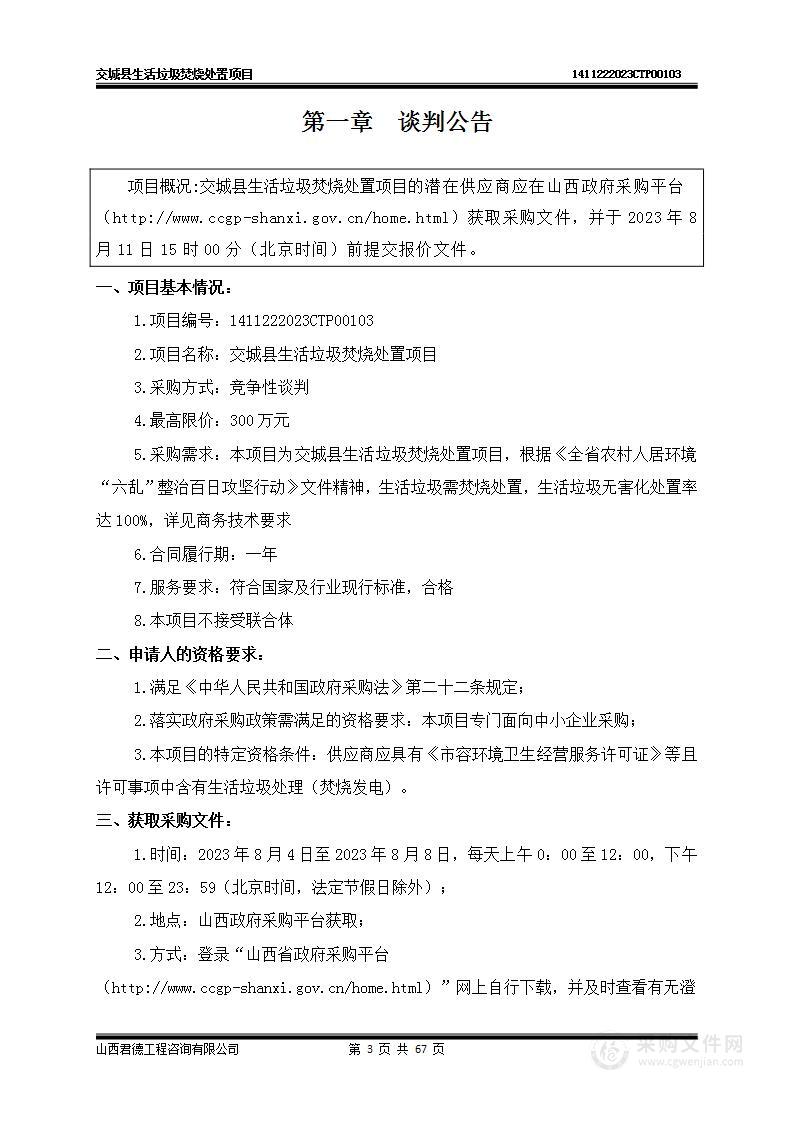 交城县生活垃圾焚烧处置项目　　1411222023CTP00103

第一章　谈判公告

项目概况:交城县生活垃圾焚烧处置项目的潜在供应商应在山西政府采购平台（http://www.ccgp-shanxi.gov.cn/home.html）获取采购文件，并于 2023 年 8 月 11 日 15 时 00 分（北京时间）前提交报价文件。

一、项目基本情况：

1.项目编号：1411222023CTP00103

2.项目名称：交城县生活垃圾焚烧处置项目

3.采购方式：竞争性谈判

4.最高限价：300 万元

5.采购需求：本项目为交城县生活垃圾焚烧处置项目，根据《全省农村人居环境“六乱”整治百日攻坚行动》文件精神，生活垃圾需焚烧处置，生活垃圾无害化处置率达 100%，详见商务技术要求

6.合同履行期：一年

7.服务要求：符合国家及行业现行标准，合格

8.本项目不接受联合体

二、申请人的资格要求：

1.满足《中华人民共和国政府采购法》第二十二条规定；

2.落实政府采购政策需满足的资格要求：本项目专门面向中小企业采购；

3.本项目的特定资格条件：供应商应具有《市容环境卫生经营服务许可证》等且许可事项中含有生活垃圾处理（焚烧发电）。

三、获取采购文件：

1.时间：2023 年 8 月 4 日至 2023 年 8 月 8 日，每天上午 0：00 至 12：00，下午 12：00 至 23：59（北京时间，法定节假日除外）；

2.地点：山西政府采购平台获取；

3.方式：登录“山西省政府采购平台（http://www.ccgp-shanxi.gov.cn/home.html）”网上自行下载，并及时查看有无澄

山西君德工程咨询有限公司　　第 3 页 共 67 页

采购文件网
www.cgwenjian.com